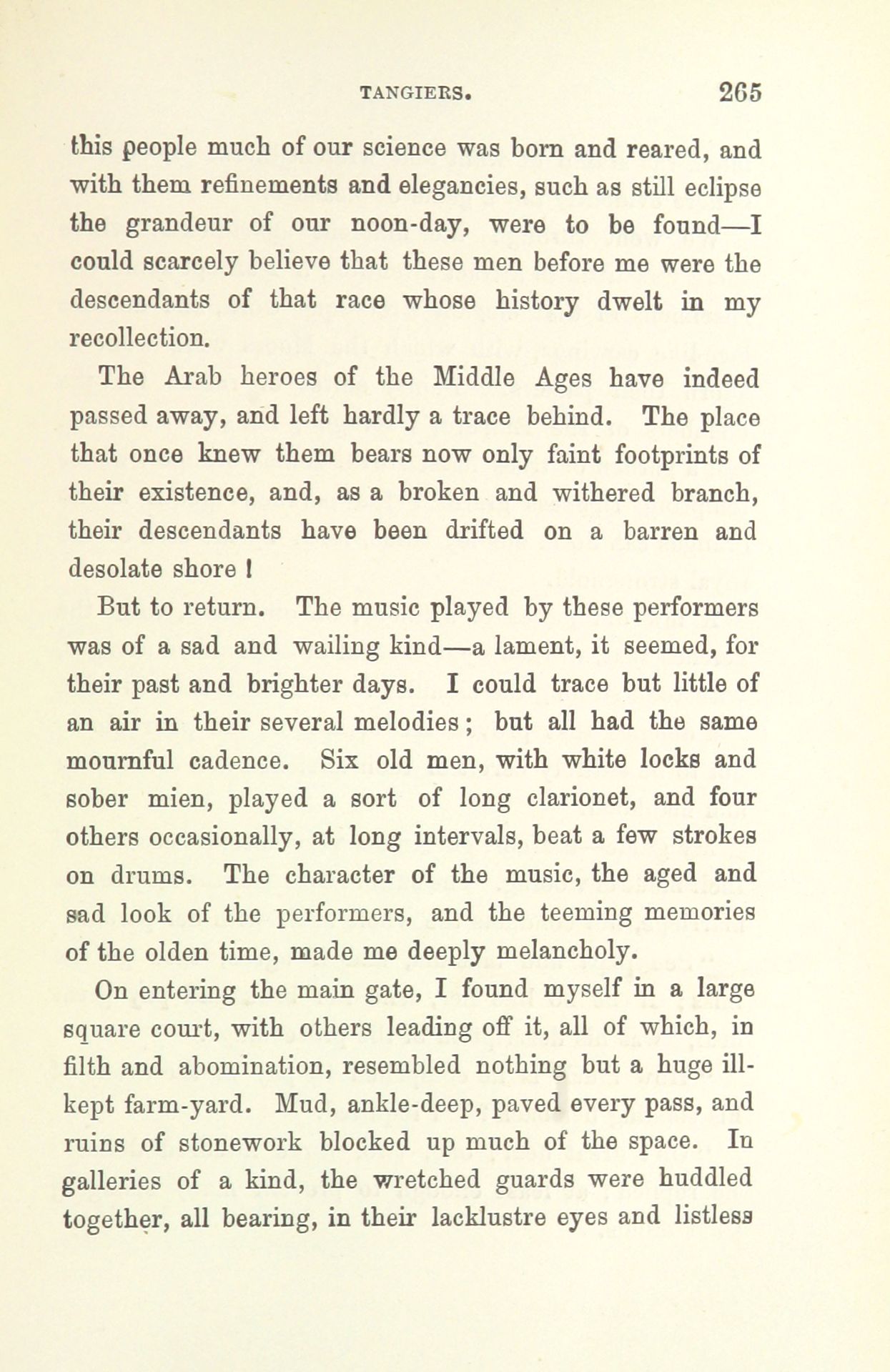 TANGIERS. 265

this people much of our science was born and reared, and with them refinements and elegancies, such as still eclipse the grandeur of our noon-day, were to be found—I could scarcely believe that these men before me were the descendants of that race whose history dwelt in my recollection.

The Arab heroes of the Middle Ages have indeed passed away, and left hardly a trace behind. The place that once knew them bears now only faint footprints of their existence, and, as a broken and withered branch, their descendants have been drifted on a barren and desolate shore!

But to return. The music played by these performers was of a sad and wailing kind—a lament, it seemed, for their past and brighter days. I could trace but little of an air in their several melodies; but all had the same mournful cadence. Six old men, with white locks and sober mien, played a sort of long clarionet, and four others occasionally, at long intervals, beat a few strokes on drums. The character of the music, the aged and sad look of the performers, and the teeming memories of the olden time, made me deeply melancholy.

On entering the main gate, I found myself in a large square court, with others leading off it, all of which, in filth and abomination, resembled nothing but a huge ill-kept farm-yard. Mud, ankle-deep, paved every pass, and ruins of stonework blocked up much of the space. In galleries of a kind, the wretched guards were huddled together, all bearing, in their lacklustre eyes and listless